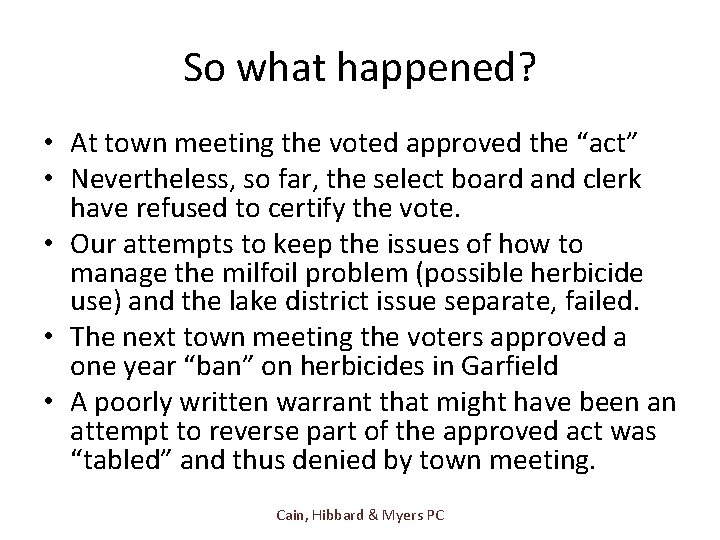 So what happened?

• At town meeting the voted approved the “act”
• Nevertheless, so far, the select board and clerk have refused to certify the vote.
• Our attempts to keep the issues of how to manage the milfoil problem (possible herbicide use) and the lake district issue separate, failed.
• The next town meeting the voters approved a one year “ban” on herbicides in Garfield
• A poorly written warrant that might have been an attempt to reverse part of the approved act was “tabled” and thus denied by town meeting.

Cain, Hibbard & Myers PC